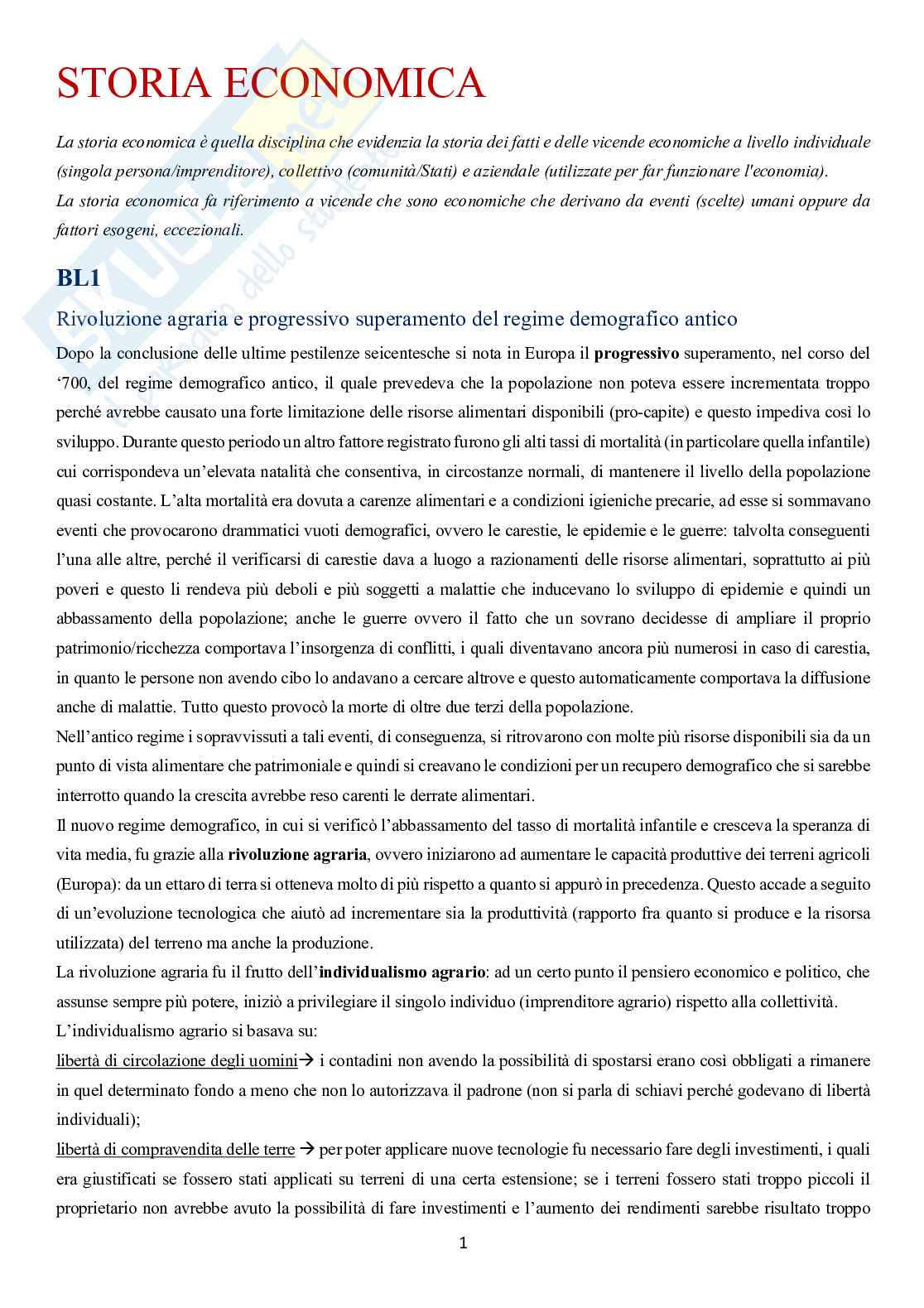 STORIA ECONOMICA

La storia economica è quella disciplina che evidenzia la storia dei fatti e delle vicende economiche a livello individuale (singola persona/imprenditore), collettivo (comunità/Stati) e aziendale (utilizzate per far funzionare l'economia).
La storia economica fa riferimento a vicende che sono economiche che derivano da eventi (scelte) umani oppure da fattori esogeni, eccezionali.

BL1

Rivoluzione agraria e progressivo superamento del regime demografico antico

Dopo la conclusione delle ultime pestilenze seicentesche si nota in Europa il progressivo superamento, nel corso del '700, del regime demografico antico, il quale prevedeva che la popolazione non poteva essere incrementata troppo perché avrebbe causato una forte limitazione delle risorse alimentari disponibili (pro-capite) e questo impediva così lo sviluppo. Durante questo periodo un altro fattore registrato furono gli alti tassi di mortalità (in particolare quella infantile) cui corrispondeva un'elevata natalità che consentiva, in circostanze normali, di mantenere il livello della popolazione quasi costante. L'alta mortalità era dovuta a carenze alimentari e a condizioni igieniche precarie, ad esse si sommavano eventi che provocarono drammatici vuoti demografici, ovvero le carestie, le epidemie e le guerre: talvolta conseguenti l'una alle altre, perché il verificarsi di carestie dava a luogo a razionamenti delle risorse alimentari, soprattutto ai più poveri e questo li rendeva più deboli e più soggetti a malattie che inducevano lo sviluppo di epidemie e quindi un abbassamento della popolazione; anche le guerre ovvero il fatto che un sovrano decidesse di ampliare il proprio patrimonio/ricchezza comportava l'insorgenza di conflitti, i quali diventavano ancora più numerosi in caso di carestia, in quanto le persone non avendo cibo lo andavano a cercare altrove e questo automaticamente comportava la diffusione anche di malattie. Tutto questo provocò la morte di oltre due terzi della popolazione.
Nell'antico regime i sopravvissuti a tali eventi, di conseguenza, si ritrovarono con molte più risorse disponibili sia da un punto di vista alimentare che patrimoniale e quindi si creavano le condizioni per un recupero demografico che si sarebbe interrotto quando la crescita avrebbe reso carenti le derrate alimentari.
Il nuovo regime demografico, in cui si verificò l'abbassamento del tasso di mortalità infantile e cresceva la speranza di vita media, fu grazie alla rivoluzione agraria, ovvero iniziarono ad aumentare le capacità produttive dei terreni agricoli (Europa): da un ettaro di terra si otteneva molto di più rispetto a quanto si appurò in precedenza. Questo accade a seguito di un'evoluzione tecnologica che aiutò ad incrementare sia la produttività (rapporto fra quanto si produce e la risorsa utilizzata) del terreno ma anche la produzione.
La rivoluzione agraria fu il frutto dell'individualismo agrario: ad un certo punto il pensiero economico e politico, che assunse sempre più potere, iniziò a privilegiare il singolo individuo (imprenditore agrario) rispetto alla collettività.
L'individualismo agrario si basava su:
libertà di circolazione degli uomini→ i contadini non avendo la possibilità di spostarsi erano così obbligati a rimanere in quel determinato fondo a meno che non lo autorizzava il padrone (non si parla di schiavi perché godevano di libertà individuali);
libertà di compravendita delle terre → per poter applicare nuove tecnologie fu necessario fare degli investimenti, i quali era giustificati se fossero stati applicati su terreni di una certa estensione; se i terreni fossero stati troppo piccoli il proprietario non avrebbe avuto la possibilità di fare investimenti e l'aumento dei rendimenti sarebbe risultato troppo

1